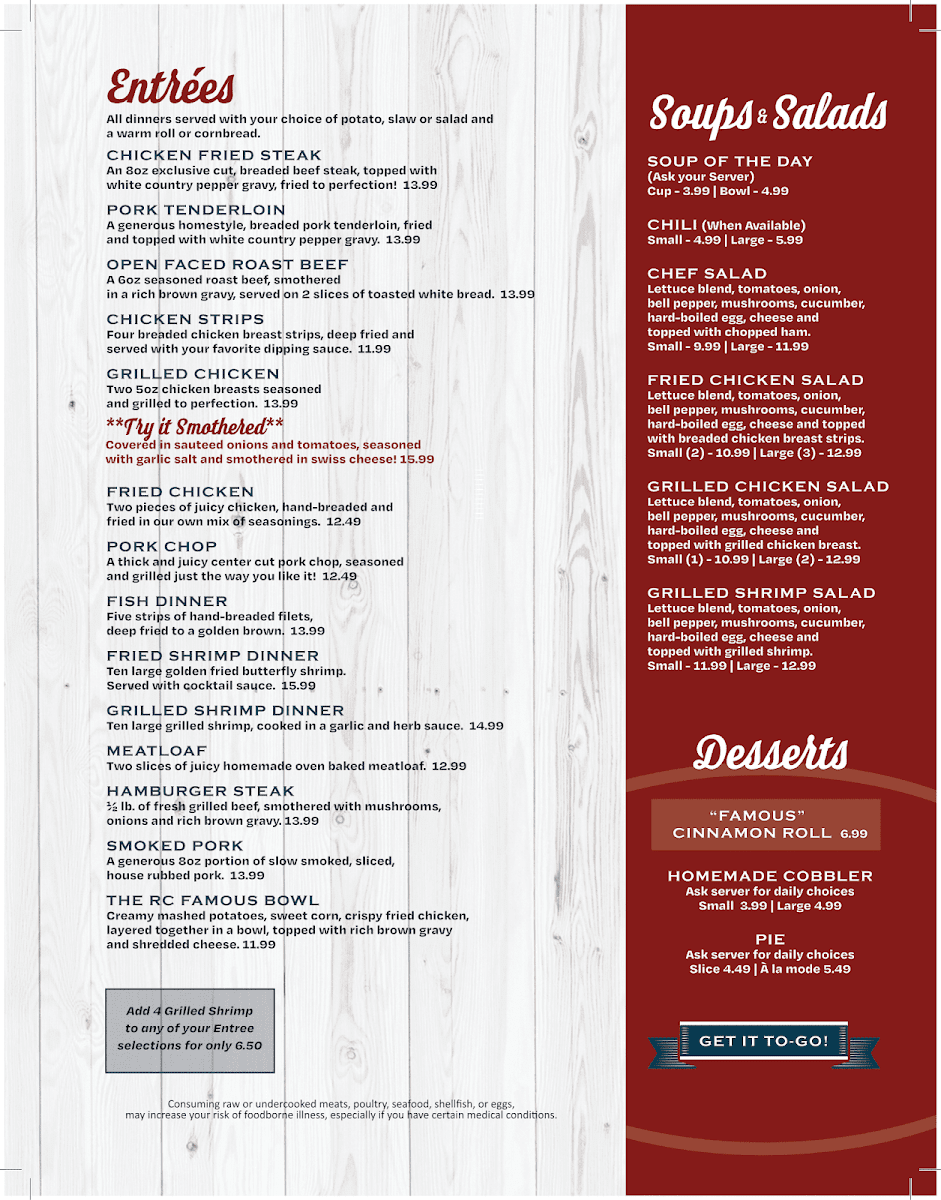 Entrées

All dinners served with your choice of potato, slaw or salad and a warm roll or cornbread.

CHICKEN FRIED STEAK
An 8oz exclusive cut, breaded beef steak, topped with white country pepper gravy, fried to perfection! 13.99

PORK TENDERLOIN
A generous homestyle, breaded pork tenderloin, fried and topped with white country pepper gravy. 13.99

OPEN FACED ROAST BEEF
A 6oz seasoned roast beef, smothered in a rich brown gravy, served on 2 slices of toasted white bread. 13.99

CHICKEN STRIPS
Four breaded chicken breast strips, deep fried and served with your favorite dipping sauce. 11.99

GRILLED CHICKEN
Two 5oz chicken breasts seasoned and grilled to perfection. 13.99

**Try it Smothered**
Covered in sauteed onions and tomatoes, seasoned with garlic salt and smothered in swiss cheese! 15.99

FRIED CHICKEN
Two pieces of juicy chicken, hand-breaded and fried in our own mix of seasonings. 12.49

PORK CHOP
A thick and juicy center cut pork chop, seasoned and grilled just the way you like it! 12.49

FISH DINNER
Five strips of hand-breaded filets, deep fried to a golden brown. 13.99

FRIED SHRIMP DINNER
Ten large golden fried butterfly shrimp. Served with cocktail sauce. 15.99

GRILLED SHRIMP DINNER
Ten large grilled shrimp, cooked in a garlic and herb sauce. 14.99

MEATLOAF
Two slices of juicy homemade oven baked meatloaf. 12.99

HAMBURGER STEAK
½ lb. of fresh grilled beef, smothered with mushrooms, onions and rich brown gravy. 13.99

SMOKED PORK
A generous 8oz portion of slow smoked, sliced, house rubbed pork. 13.99

THE RC FAMOUS BOWL
Creamy mashed potatoes, sweet corn, crispy fried chicken, layered together in a bowl, topped with rich brown gravy and shredded cheese. 11.99

Add 4 Grilled Shrimp to any of your Entree selections for only 6.50

Consuming raw or undercooked meats, poultry, seafood, shellfish, or eggs, may increase your risk of foodborne illness, especially if you have certain medical conditions.

Soups & Salads

SOUP OF THE DAY
(Ask your Server)
Cup - 3.99 | Bowl - 4.99

CHILI (When Available)
Small - 4.99 | Large - 5.99

CHEF SALAD
Lettuce blend, tomatoes, onion, bell pepper, mushrooms, cucumber, hard-boiled egg, cheese and topped with chopped ham.
Small - 9.99 | Large - 11.99

FRIED CHICKEN SALAD
Lettuce blend, tomatoes, onion, bell pepper, mushrooms, cucumber, hard-boiled egg, cheese and topped with breaded chicken breast strips.
Small (2) - 10.99 | Large (3) - 12.99

GRILLED CHICKEN SALAD
Lettuce blend, tomatoes, onion, bell pepper, mushrooms, cucumber, hard-boiled egg, cheese and topped with grilled chicken breast.
Small (1) - 10.99 | Large (2) - 12.99

GRILLED SHRIMP SALAD
Lettuce blend, tomatoes, onion, bell pepper, mushrooms, cucumber, hard-boiled egg, cheese and topped with grilled shrimp.
Small - 11.99 | Large - 12.99

Desserts

"FAMOUS" CINNAMON ROLL 6.99

HOMEMADE COBBLER
Ask server for daily choices
Small 3.99 | Large 4.99

PIE
Ask server for daily choices
Slice 4.49 | À la mode 5.49

GET IT TO-GO!